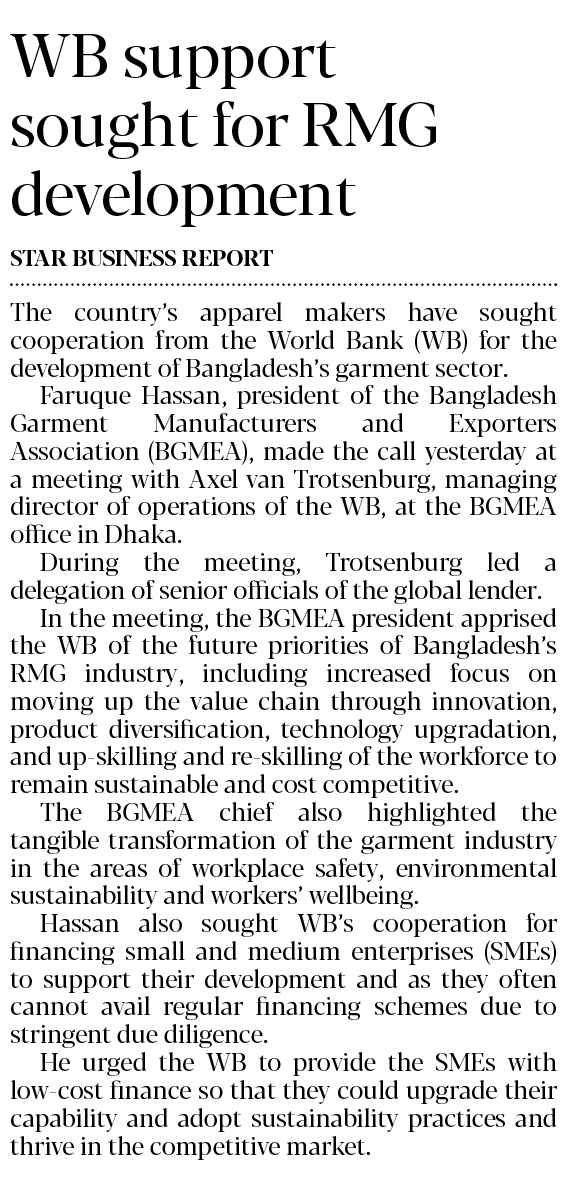 WB support sought for RMG development

STAR BUSINESS REPORT

The country's apparel makers have sought cooperation from the World Bank (WB) for the development of Bangladesh's garment sector.

Faruque Hassan, president of the Bangladesh Garment Manufacturers and Exporters Association (BGMEA), made the call yesterday at a meeting with Axel van Trotsenburg, managing director of operations of the WB, at the BGMEA office in Dhaka.

During the meeting, Trotsenburg led a delegation of senior officials of the global lender.

In the meeting, the BGMEA president apprised the WB of the future priorities of Bangladesh's RMG industry, including increased focus on moving up the value chain through innovation, product diversification, technology upgradation, and up-skilling and re-skilling of the workforce to remain sustainable and cost competitive.

The BGMEA chief also highlighted the tangible transformation of the garment industry in the areas of workplace safety, environmental sustainability and workers' wellbeing.

Hassan also sought WB's cooperation for financing small and medium enterprises (SMEs) to support their development and as they often cannot avail regular financing schemes due to stringent due diligence.

He urged the WB to provide the SMEs with low-cost finance so that they could upgrade their capability and adopt sustainability practices and thrive in the competitive market.